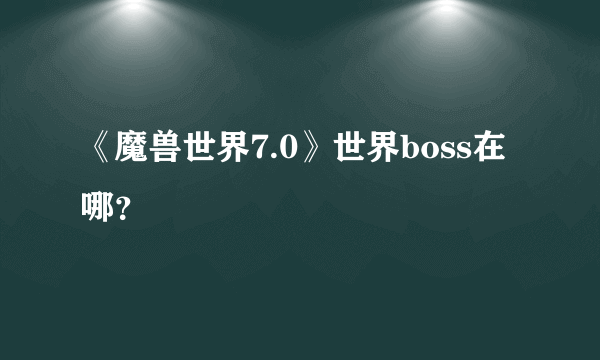 《魔兽世界7.0》世界boss在哪？